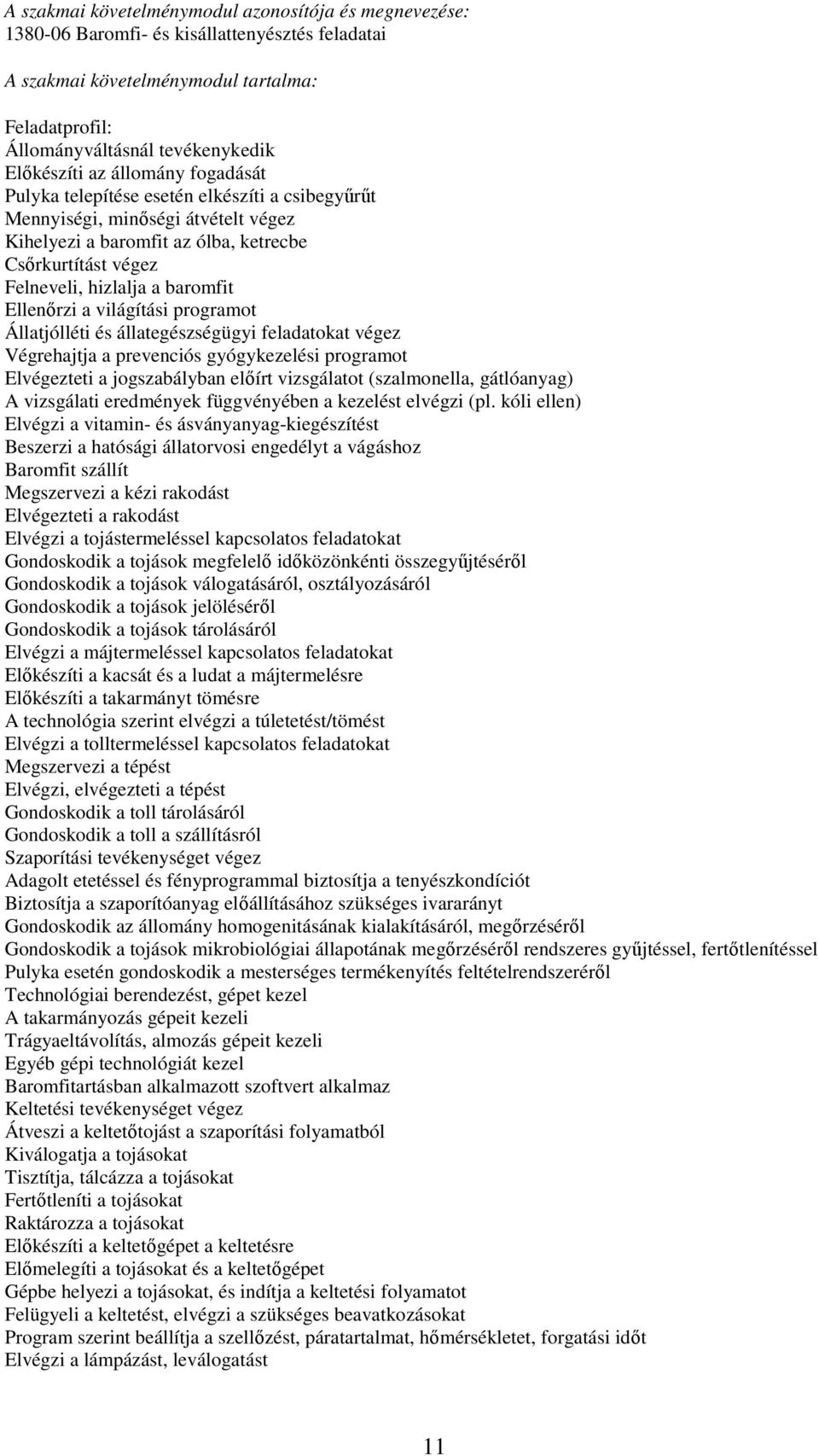 A szakmai követelménymodul azonosítója és megnevezése:
1380-06 Baromfi- és kisállattenyésztés feladatai

A szakmai követelménymodul tartalma:

Feladatprofil:
Állományváltásnál tevékenykedik
Előkészíti az állomány fogadását
Pulyka telepítése esetén elkészíti a csibegyűrűt
Mennyiségi, minőségi átvételt végez
Kihelyezi a baromfit az ólba, ketrecbe
Csőrkurtítást végez
Felneveli, hizlalja a baromfit
Ellenőrzi a világítási programot
Állatjólléti és állategészségügyi feladatokat végez
Végrehajtja a prevenciós gyógykezelési programot
Elvégezteti a jogszabályban előírt vizsgálatot (szalmonella, gátlóanyag)
A vizsgálati eredmények függvényében a kezelést elvégzi (pl. kóli ellen)
Elvégzi a vitamin- és ásványanyag-kiegészítést
Beszerzi a hatósági állatorvosi engedélyt a vágáshoz
Baromfit szállít
Megszervezi a kézi rakodást
Elvégezteti a rakodást
Elvégzi a tojástermeléssel kapcsolatos feladatokat
Gondoskodik a tojások megfelelő időközönkénti összegyűjtéséről
Gondoskodik a tojások válogatásáról, osztályozásáról
Gondoskodik a tojások jelöléséről
Gondoskodik a tojások tárolásáról
Elvégzi a májtermeléssel kapcsolatos feladatokat
Előkészíti a kacsát és a ludat a májtermelésre
Előkészíti a takarmányt tömésre
A technológia szerint elvégzi a túletetést/tömést
Elvégzi a tolltermeléssel kapcsolatos feladatokat
Megszervezi a tépést
Elvégzi, elvégezteti a tépést
Gondoskodik a toll tárolásáról
Gondoskodik a toll a szállításról
Szaporítási tevékenységet végez
Adagolt etetéssel és fényprogrammal biztosítja a tenyészkondíciót
Biztosítja a szaporítóanyag előállításához szükséges ivararányt
Gondoskodik az állomány homogenitásának kialakításáról, megőrzéséről
Gondoskodik a tojások mikrobiológiai állapotának megőrzéséről rendszeres gyűjtéssel, fertőtlenítéssel
Pulyka esetén gondoskodik a mesterséges termékenyítés feltételrendszeréről
Technológiai berendezést, gépet kezel
A takarmányozás gépeit kezeli
Trágyaeltávolítás, almozás gépeit kezeli
Egyéb gépi technológiát kezel
Baromfitartásban alkalmazott szoftvert alkalmaz
Keltetési tevékenységet végez
Átveszi a keltetőtojást a szaporítási folyamatból
Kiválogatja a tojásokat
Tisztítja, tálcázza a tojásokat
Fertőtleníti a tojásokat
Raktározza a tojásokat
Előkészíti a keltetőgépet a keltetésre
Előmelegíti a tojásokat és a keltetőgépet
Gépbe helyezi a tojásokat, és indítja a keltetési folyamatot
Felügyeli a keltetést, elvégzi a szükséges beavatkozásokat
Program szerint beállítja a szellőzést, páratartalmat, hőmérsékletet, forgatási időt
Elvégzi a lámpázást, leválogatást

11